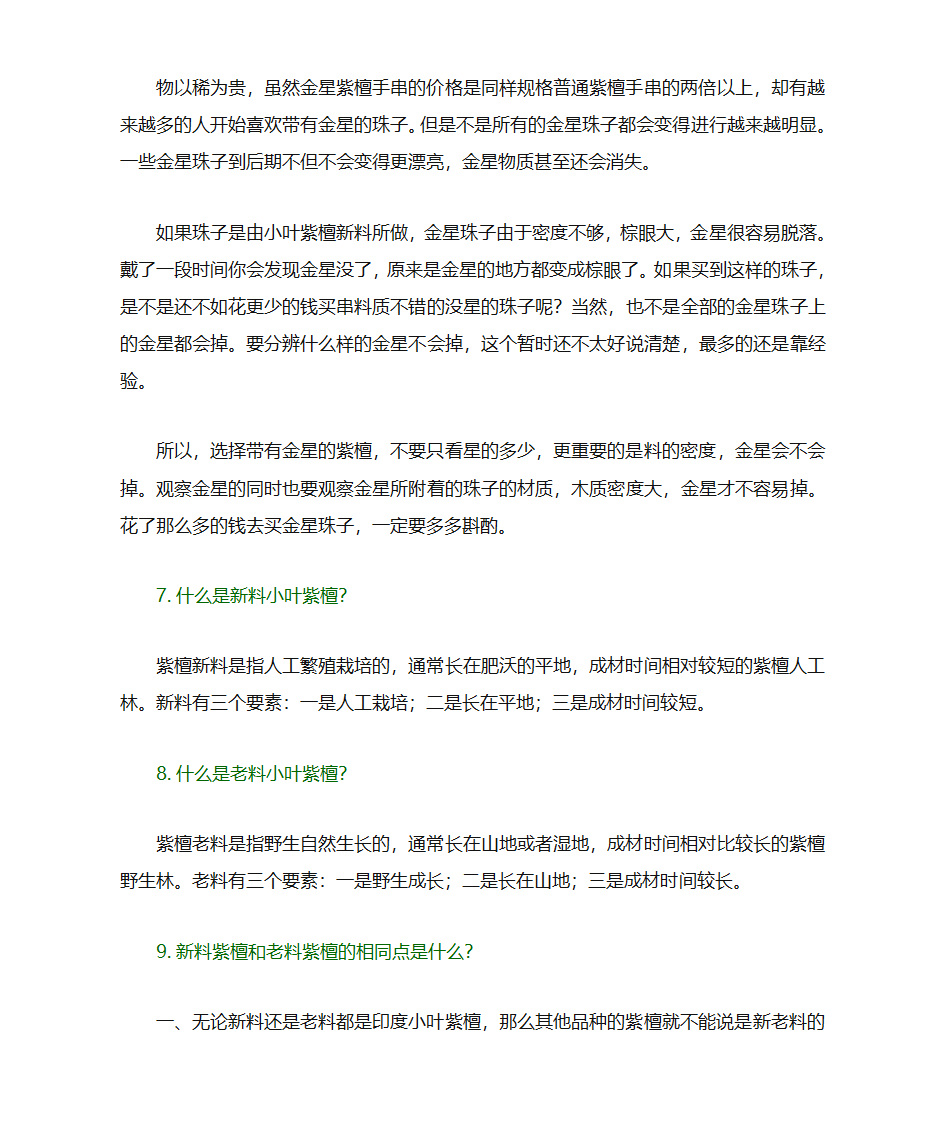 物以稀为贵，虽然金星紫檀手串的价格是同样规格普通紫檀手串的两倍以上，却有越来越多的人开始喜欢带有金星的珠子。但是不是所有的金星珠子都会变得进行越来越明显。一些金星珠子到后期不但不会变得更漂亮，金星物质甚至还会消失。

如果珠子是由小叶紫檀新料所做，金星珠子由于密度不够，棕眼大，金星很容易脱落。戴了一段时间你会发现金星没了，原来是金星的地方都变成棕眼了。如果买到这样的珠子，是不是还不如花更少的钱买串料质不错的没星的珠子呢？当然，也不是全部的金星珠子上的金星都会掉。要分辨什么样的金星不会掉，这个暂时还不太好说清楚，最多的还是靠经验。

所以，选择带有金星的紫檀，不要只看星的多少，更重要的是料的密度，金星会不会掉。观察金星的同时也要观察金星所附着的珠子的材质，木质密度大，金星才不容易掉。花了那么多的钱去买金星珠子，一定要多多斟酌。

7. 什么是新料小叶紫檀?

紫檀新料是指人工繁殖栽培的，通常长在肥沃的平地，成材时间相对较短的紫檀人工林。新料有三个要素：一是人工栽培；二是长在平地；三是成材时间较短。

8. 什么是老料小叶紫檀?

紫檀老料是指野生自然生长的，通常长在山地或者湿地，成材时间相对比较长的紫檀野生林。老料有三个要素：一是野生成长；二是长在山地；三是成材时间较长。

9. 新料紫檀和老料紫檀的相同点是什么?

一、无论新料还是老料都是印度小叶紫檀，那么其他品种的紫檀就不能说是新老料的